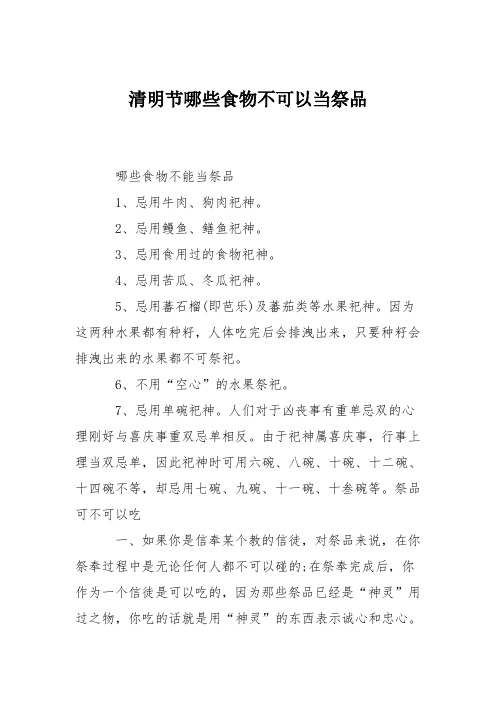 清明节哪些食物不可以当祭品

哪些食物不能当祭品

1、忌用牛肉、狗肉祀神。

2、忌用鳗鱼、鳝鱼祀神。

3、忌用食用过的食物祀神。

4、忌用苦瓜、冬瓜祀神。

5、忌用蕃石榴(即芭乐)及蕃茄类等水果祀神。因为这两种水果都有种籽，人体吃完后会排洩出来，只要种籽会排洩出来的水果都不可祭祀。

6、不用“空心”的水果祭祀。

7、忌用单碗祀神。人们对于凶丧事有重单忌双的心理刚好与喜庆事重双忌单相反。由于祀神属喜庆事，行事上理当双忌单，因此祀神时可用六碗、八碗、十碗、十二碗、十四碗不等，却忌用七碗、九碗、十一碗、十叁碗等。祭品可不可以吃

一、如果你是信奉某个教的信徒，对祭品来说，在你祭奉过程中是无论任何人都不可以碰的;在祭奉完成后，你作为一个信徒是可以吃的，因为那些祭品已经是“神灵”用过之物，你吃的话就是用“神灵”的东西表示诚心和忠心。